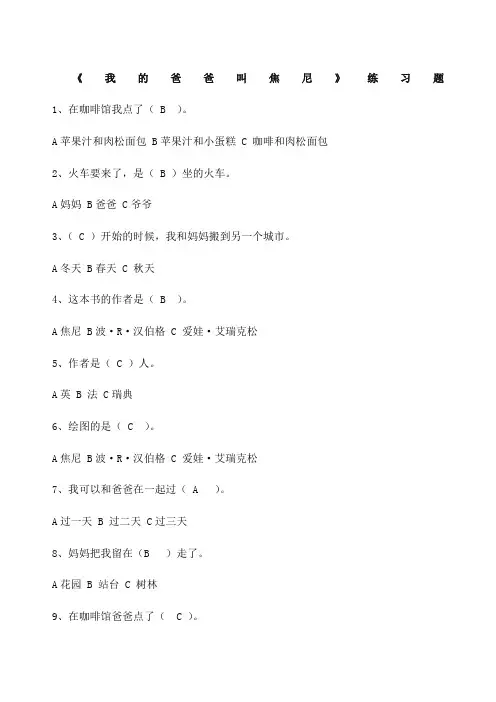 《我的爸爸叫焦尼》练习题

1、在咖啡馆我点了（ B ）。

A 苹果汁和肉松面包 B 苹果汁和小蛋糕 C 咖啡和肉松面包

2、火车要来了，是（ B ）坐的火车。

A 妈妈 B 爸爸 C 爷爷

3、（ C ）开始的时候，我和妈妈搬到另一个城市。

A 冬天 B 春天 C 秋天

4、这本书的作者是（ B ）。

A 焦尼 B 波·R·汉伯格 C 爱娃·艾瑞克松

5、作者是（ C ）人。

A 英 B 法 C 瑞典

6、绘图的是（ C ）。

A 焦尼 B 波·R·汉伯格 C 爱娃·艾瑞克松

7、我可以和爸爸在一起过（ A ）。

A 过一天 B 过二天 C 过三天

8、妈妈把我留在（B ）走了。

A 花园 B 站台 C 树林

9、在咖啡馆爸爸点了（ C ）。